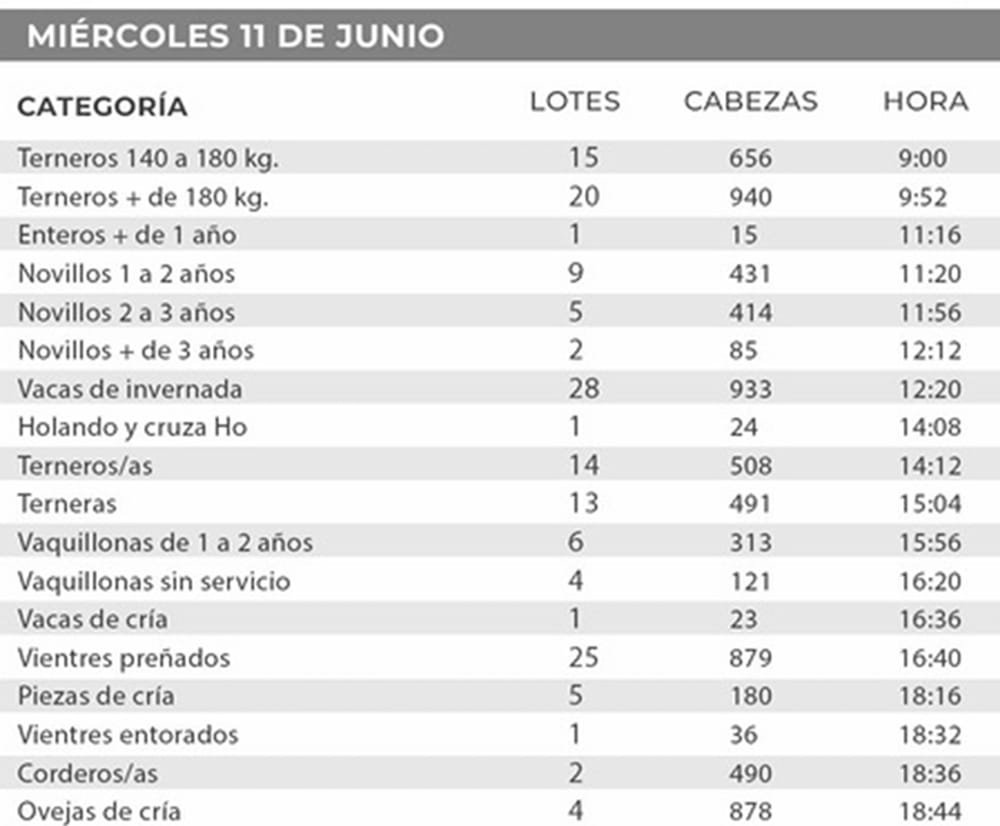 MIÉRCOLES 11 DE JUNIO

| CATEGORÍA | LOTES | CABEZAS | HORA |
|---|---|---|---|
| Terneros 140 a 180 kg. | 15 | 656 | 9:00 |
| Terneros + de 180 kg. | 20 | 940 | 9:52 |
| Enteros + de 1 año | 1 | 15 | 11:16 |
| Novillos 1 a 2 años | 9 | 431 | 11:20 |
| Novillos 2 a 3 años | 5 | 414 | 11:56 |
| Novillos + de 3 años | 2 | 85 | 12:12 |
| Vacas de invernada | 28 | 933 | 12:20 |
| Holando y cruza Ho | 1 | 24 | 14:08 |
| Terneros/as | 14 | 508 | 14:12 |
| Terneras | 13 | 491 | 15:04 |
| Vaquillonas de 1 a 2 años | 6 | 313 | 15:56 |
| Vaquillonas sin servicio | 4 | 121 | 16:20 |
| Vacas de cría | 1 | 23 | 16:36 |
| Vientres preñados | 25 | 879 | 16:40 |
| Piezas de cría | 5 | 180 | 18:16 |
| Vientres entorados | 1 | 36 | 18:32 |
| Corderos/as | 2 | 490 | 18:36 |
| Ovejas de cría | 4 | 878 | 18:44 |